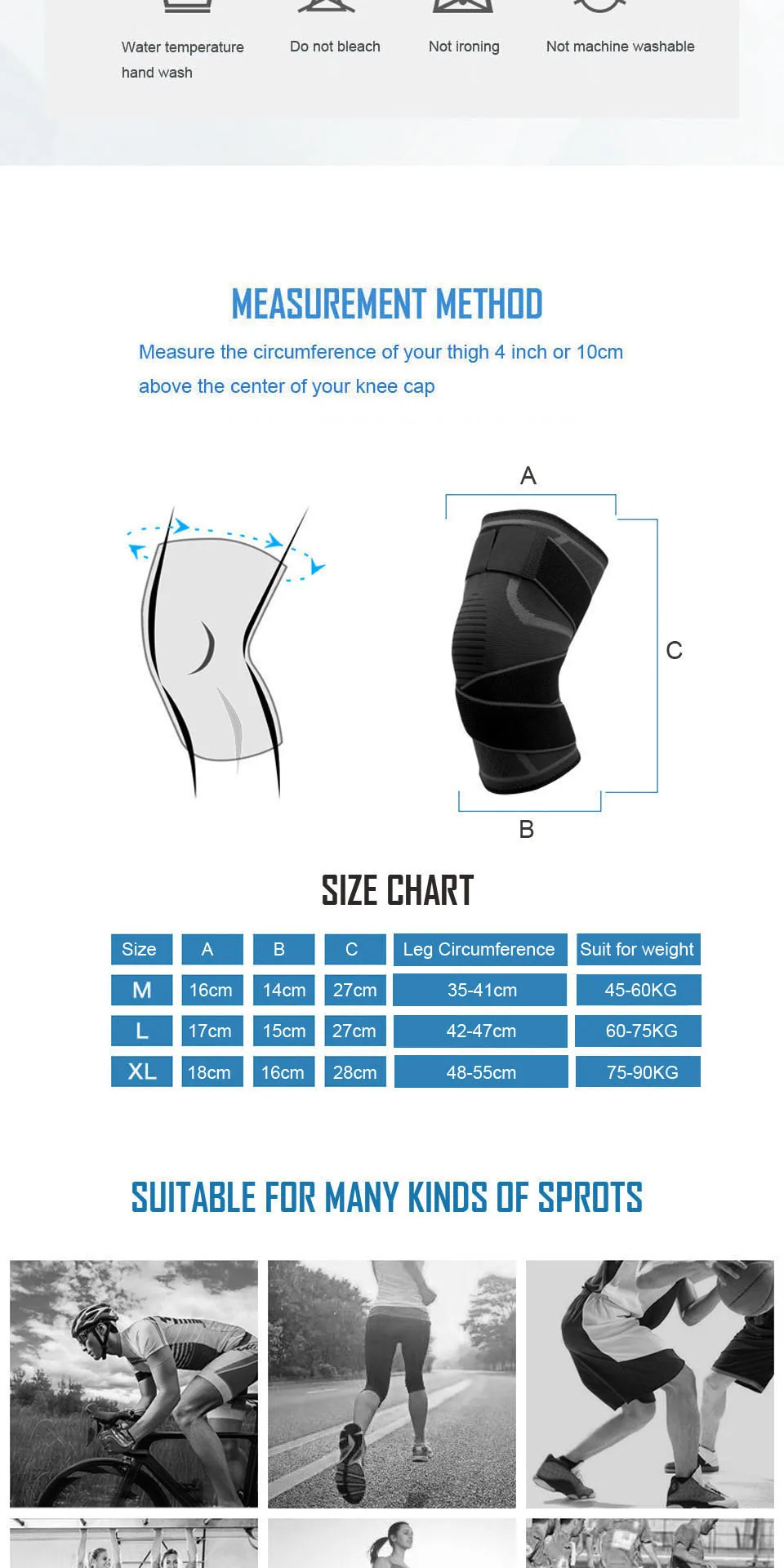 Water temperature hand wash

Do not bleach

Not ironing

Not machine washable

MEASUREMENT METHOD

Measure the circumference of your thigh 4 inch or 10cm above the center of your knee cap

A

C

B

SIZE CHART

| Size | A | B | C | Leg Circumference | Suit for weight |
|---|---|---|---|---|---|
| M | 16cm | 14cm | 27cm | 35-41cm | 45-60KG |
| L | 17cm | 15cm | 27cm | 42-47cm | 60-75KG |
| XL | 18cm | 16cm | 28cm | 48-55cm | 75-90KG |

SUITABLE FOR MANY KINDS OF SPROTS